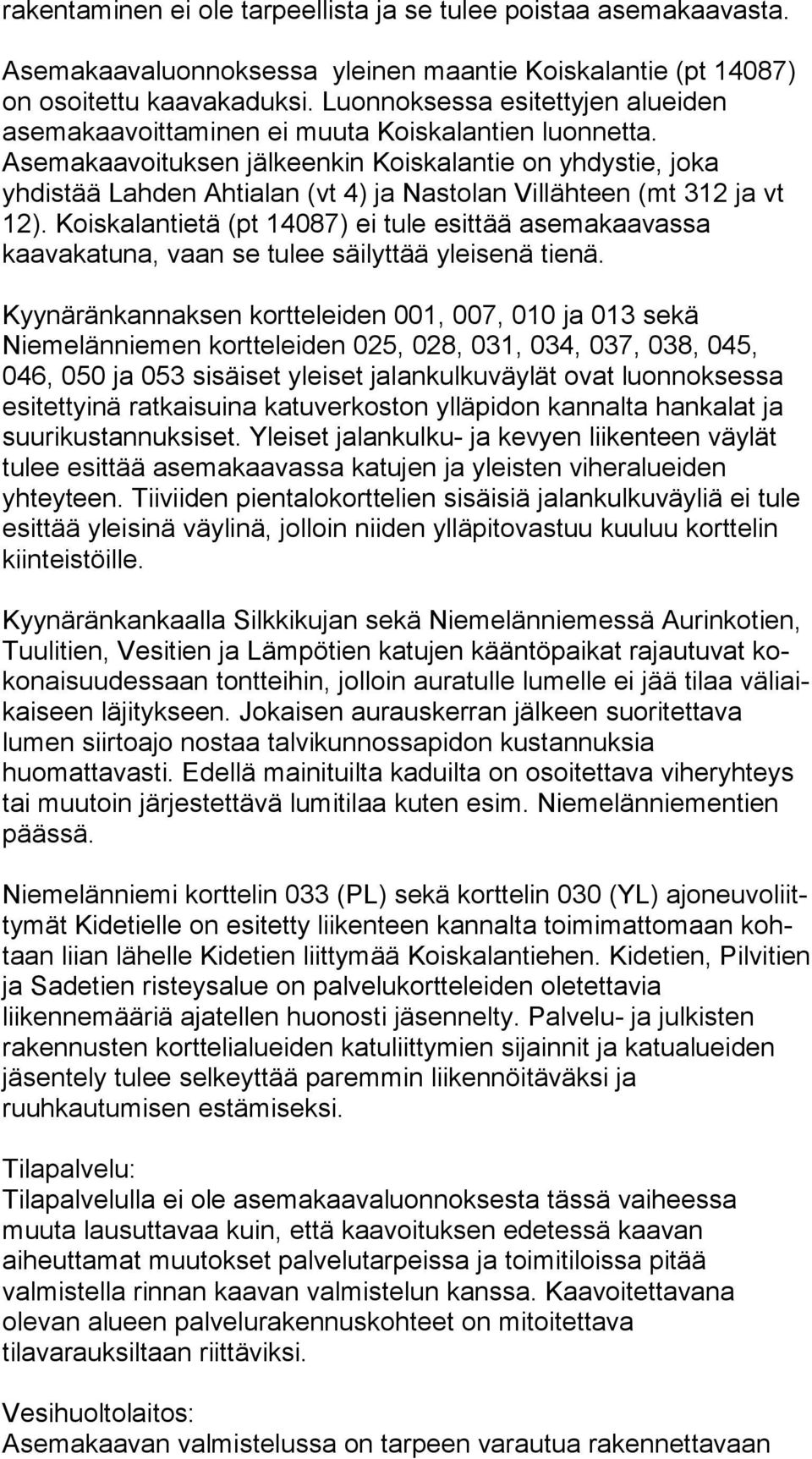 rakentaminen ei ole tarpeellista ja se tulee poistaa asemakaavasta.

Asemakaavaluonnoksessa yleinen maantie Koiskalantie (pt 14087) on osoitettu kaavakaduksi. Luonnoksessa esitettyjen alueiden asemakaavoittaminen ei muuta Koiskalantien luonnetta. Asemakaavoituksen jälkeenkin Koiskalantie on yhdystie, joka yhdistää Lahden Ahtialan (vt 4) ja Nastolan Villähteen (mt 312 ja vt 12). Koiskalantietä (pt 14087) ei tule esittää asemakaavassa kaavakatuna, vaan se tulee säilyttää yleisenä tienä.

Kyynäränkannaksen kortteleiden 001, 007, 010 ja 013 sekä Niemelänniemen kortteleiden 025, 028, 031, 034, 037, 038, 045, 046, 050 ja 053 sisäiset yleiset jalankulkuväylät ovat luonnoksessa esitettyinä ratkaisuina katuverkoston ylläpidon kannalta hankalat ja suurikustannuksiset. Yleiset jalankulku- ja kevyen liikenteen väylät tulee esittää asemakaavassa katujen ja yleisten viheralueiden yhteyteen. Tiiviiden pientalokorttelien sisäisiä jalankulkuväyliä ei tule esittää yleisinä väylinä, jolloin niiden ylläpitovastuu kuuluu korttelin kiinteistöille.

Kyynäränkankaalla Silkkikujan sekä Niemelänniemessä Aurinkotien, Tuulitien, Vesitien ja Lämpötien katujen kääntöpaikat rajautuvat kokonaisuudessaan tontteihin, jolloin auratulle lumelle ei jää tilaa väliaikaiseen läjitykseen. Jokaisen aurauskerran jälkeen suoritettava lumen siirtoajo nostaa talvikunnossapidon kustannuksia huomattavasti. Edellä mainituilta kaduilta on osoitettava viheryhteys tai muutoin järjestettävä lumitilaa kuten esim. Niemelänniementien päässä.

Niemelänniemi korttelin 033 (PL) sekä korttelin 030 (YL) ajoneuvoliittymät Kidetielle on esitetty liikenteen kannalta toimimattomaan kohtaan liian lähelle Kidetien liittymää Koiskalantiehen. Kidetien, Pilvitien ja Sadetien risteysalue on palvelukortteleiden oletettavia liikennemääriä ajatellen huonosti jäsennelty. Palvelu- ja julkisten rakennusten korttelialueiden katuliittymien sijainnit ja katualueiden jäsentely tulee selkeyttää paremmin liikennöitäväksi ja ruuhkautumisen estämiseksi.

Tilapalvelu:
Tilapalvelulla ei ole asemakaavaluonnoksesta tässä vaiheessa muuta lausuttavaa kuin, että kaavoituksen edetessä kaavan aiheuttamat muutokset palvelutarpeissa ja toimitiloissa pitää valmistella rinnan kaavan valmistelun kanssa. Kaavoitettavana olevan alueen palvelurakennuskohteet on mitoitettava tilavarauksiltaan riittäviksi.

Vesihuoltolaitos:
Asemakaavan valmistelussa on tarpeen varautua rakennettavaan